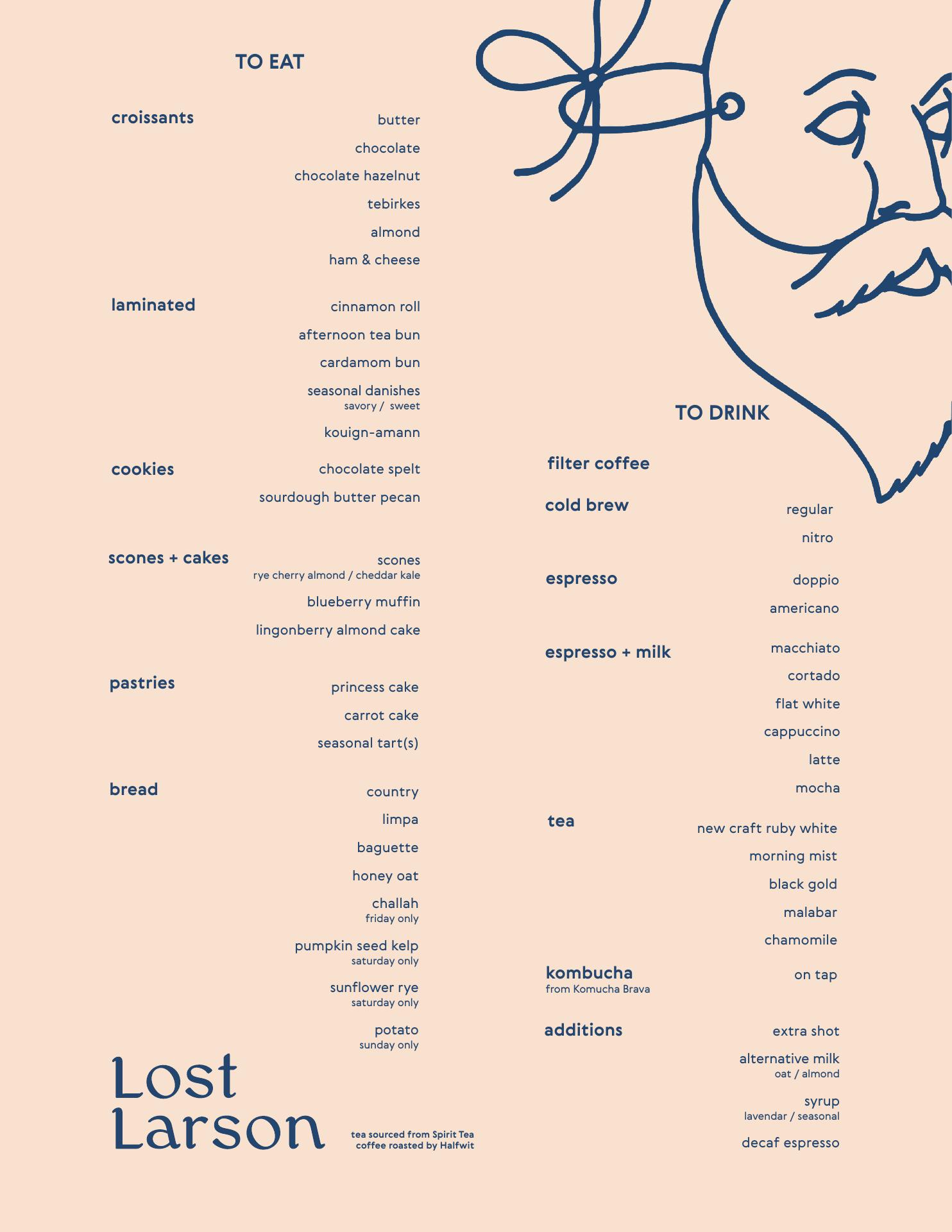 TO EAT

croissants
butter
chocolate
chocolate hazelnut
tebirkes
almond
ham & cheese

laminated
cinnamon roll
afternoon tea bun
cardamom bun
seasonal danishes
savory / sweet
kouign-amann

cookies
chocolate spelt
sourdough butter pecan

scones + cakes
scones
rye cherry almond / cheddar kale
blueberry muffin
lingonberry almond cake

pastries
princess cake
carrot cake
seasonal tart(s)

bread
country
limpa
baguette
honey oat
challah
friday only
pumpkin seed kelp
saturday only
sunflower rye
saturday only
potato
sunday only

Lost Larson

tea sourced from Spirit Tea
coffee roasted by Halfwit

TO DRINK

filter coffee

cold brew
regular
nitro

espresso
doppio
americano

espresso + milk
macchiato
cortado
flat white
cappuccino
latte
mocha

tea
new craft ruby white
morning mist
black gold
malabar
chamomile

kombucha
from Komucha Brava
on tap

additions
extra shot
alternative milk
oat / almond
syrup
lavendar / seasonal
decaf espresso